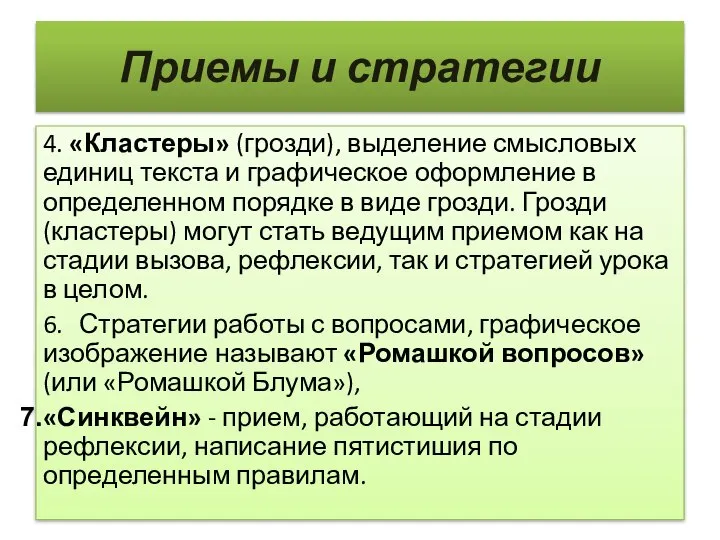 Приемы и стратегии

4. «Кластеры» (грозди), выделение смысловых единиц текста и графическое оформление в определенном порядке в виде грозди. Грозди (кластеры) могут стать ведущим приемом как на стадии вызова, рефлексии, так и стратегией урока в целом.

6. Стратегии работы с вопросами, графическое изображение называют «Ромашкой вопросов» (или «Ромашкой Блума»),

7.«Синквейн» - прием, работающий на стадии рефлексии, написание пятистишия по определенным правилам.